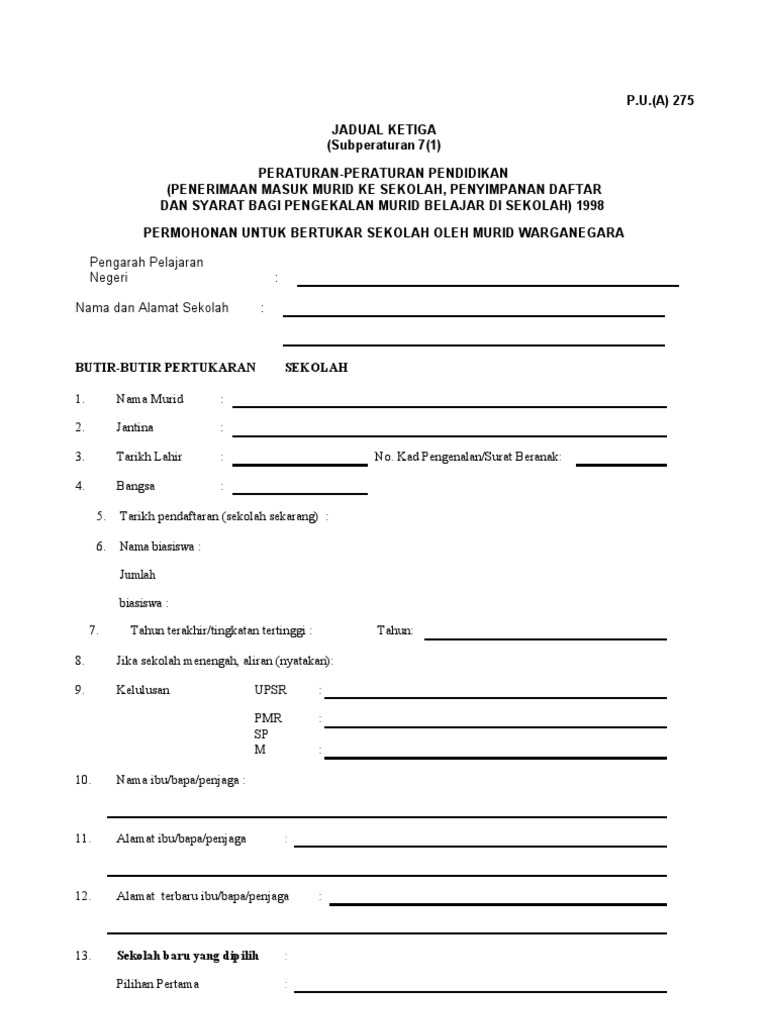 P.U.(A) 275

JADUAL KETIGA
(Subperaturan 7(1)

PERATURAN-PERATURAN PENDIDIKAN
(PENERIMAAN MASUK MURID KE SEKOLAH, PENYIMPANAN DAFTAR DAN SYARAT BAGI PENGEKALAN MURID BELAJAR DI SEKOLAH) 1998

PERMOHONAN UNTUK BERTUKAR SEKOLAH OLEH MURID WARGANEGARA

Pengarah Pelajaran Negeri :

Nama dan Alamat Sekolah :

BUTIR-BUTIR PERTUKARAN SEKOLAH

1. Nama Murid :

2. Jantina :

3. Tarikh Lahir : No. Kad Pengenalan/Surat Beranak:

4. Bangsa :

5. Tarikh pendaftaran (sekolah sekarang) :

6. Nama biasiswa :

Jumlah biasiswa :

7. Tahun terakhir/tingkatan tertinggi : Tahun:

8. Jika sekolah menengah, aliran (nyatakan):

9. Kelulusan UPSR :

PMR :

SP
M :

10. Nama ibu/bapa/penjaga :

11. Alamat ibu/bapa/penjaga :

12. Alamat terbaru ibu/bapa/penjaga :

13. Sekolah baru yang dipilih :

Pilihan Pertama :